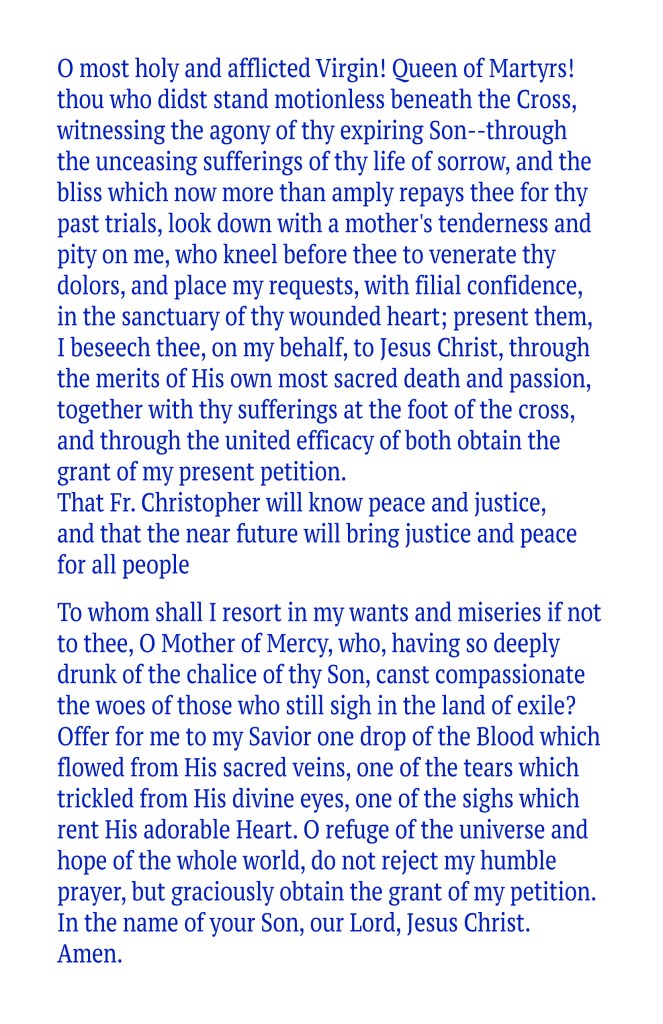 O most holy and afflicted Virgin! Queen of Martyrs! thou who didst stand motionless beneath the Cross, witnessing the agony of thy expiring Son--through the unceasing sufferings of thy life of sorrow, and the bliss which now more than amply repays thee for thy past trials, look down with a mother's tenderness and pity on me, who kneel before thee to venerate thy dolors, and place my requests, with filial confidence, in the sanctuary of thy wounded heart; present them, I beseech thee, on my behalf, to Jesus Christ, through the merits of His own most sacred death and passion, together with thy sufferings at the foot of the cross, and through the united efficacy of both obtain the grant of my present petition.
That Fr. Christopher will know peace and justice, and that the near future will bring justice and peace for all people

To whom shall I resort in my wants and miseries if not to thee, O Mother of Mercy, who, having so deeply drunk of the chalice of thy Son, canst compassionate the woes of those who still sigh in the land of exile? Offer for me to my Savior one drop of the Blood which flowed from His sacred veins, one of the tears which trickled from His divine eyes, one of the sighs which rent His adorable Heart. O refuge of the universe and hope of the whole world, do not reject my humble prayer, but graciously obtain the grant of my petition. In the name of your Son, our Lord, Jesus Christ. Amen.